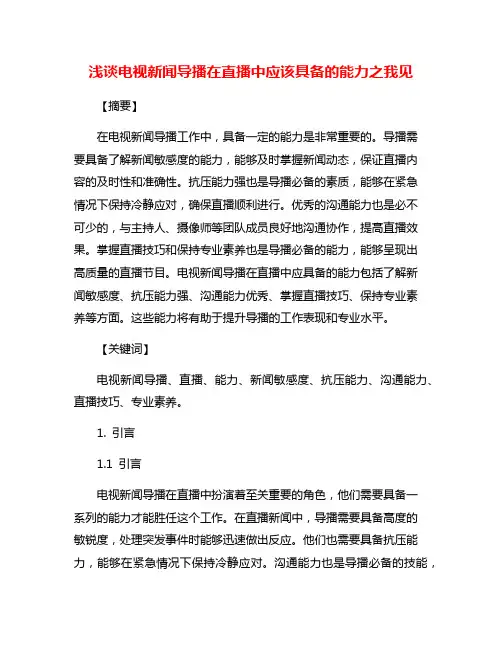 浅谈电视新闻导播在直播中应该具备的能力之我见

【摘要】

在电视新闻导播工作中，具备一定的能力是非常重要的。导播需要具备了解新闻敏感度的能力，能够及时掌握新闻动态，保证直播内容的及时性和准确性。抗压能力强也是导播必备的素质，能够在紧急情况下保持冷静应对，确保直播顺利进行。优秀的沟通能力也是必不可少的，与主持人、摄像师等团队成员良好地沟通协作，提高直播效果。掌握直播技巧和保持专业素养也是导播必备的能力，能够呈现出高质量的直播节目。电视新闻导播在直播中应具备的能力包括了解新闻敏感度、抗压能力强、沟通能力优秀、掌握直播技巧、保持专业素养等方面。这些能力将有助于提升导播的工作表现和专业水平。

【关键词】

电视新闻导播、直播、能力、新闻敏感度、抗压能力、沟通能力、直播技巧、专业素养。

1. 引言

1.1 引言

电视新闻导播在直播中扮演着至关重要的角色，他们需要具备一系列的能力才能胜任这个工作。在直播新闻中，导播需要具备高度的敏锐度，处理突发事件时能够迅速做出反应。他们也需要具备抗压能力，能够在紧急情况下保持冷静应对。沟通能力也是导播必备的技能，